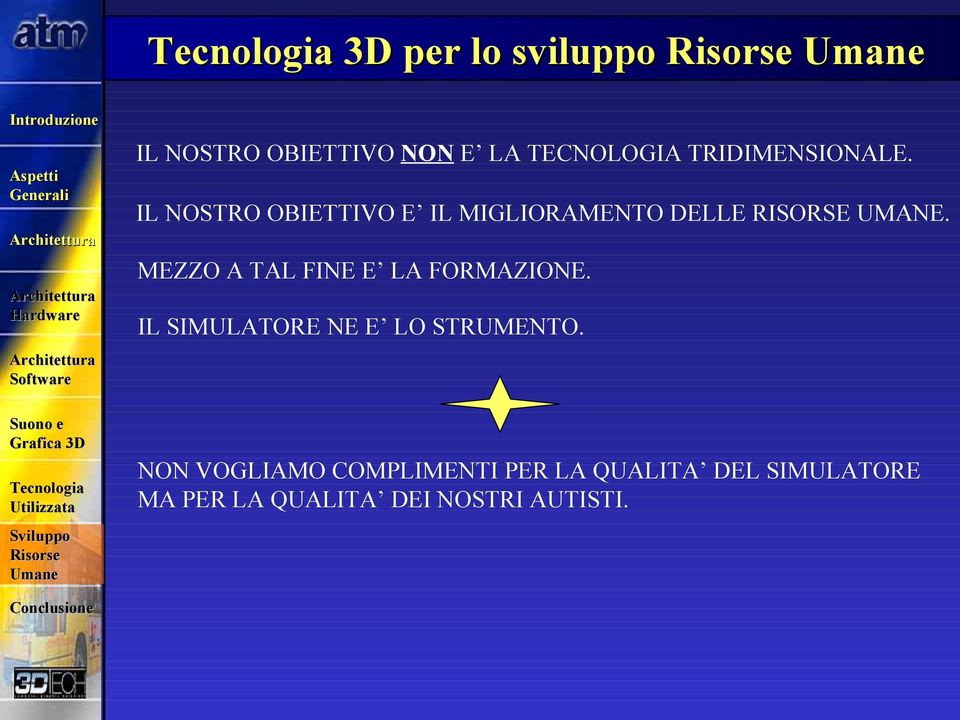 atm

Tecnologia 3D per lo sviluppo Risorse Umane

Introduzione

Aspetti Generali

Architettura

Architettura Hardware

Architettura Software

Suono e Grafica 3D

Tecnologia Utilizzata

Sviluppo Risorse Umane

Conclusione

3DTECH

IL NOSTRO OBIETTIVO NON E’ LA TECNOLOGIA TRIDIMENSIONALE.

IL NOSTRO OBIETTIVO E’ IL MIGLIORAMENTO DELLE RISORSE UMANE.

MEZZO A TAL FINE E’ LA FORMAZIONE.

IL SIMULATORE NE E’ LO STRUMENTO.

NON VOGLIAMO COMPLIMENTI PER LA QUALITA’ DEL SIMULATORE MA PER LA QUALITA’ DEI NOSTRI AUTISTI.